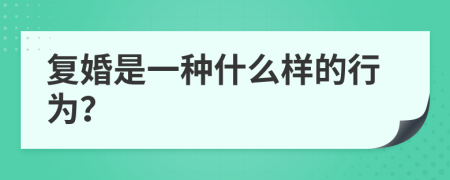 复婚是一种什么样的行为?